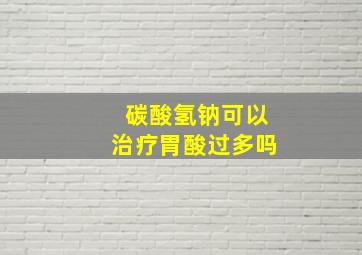 碳酸氢钠可以
治疗胃酸过多吗